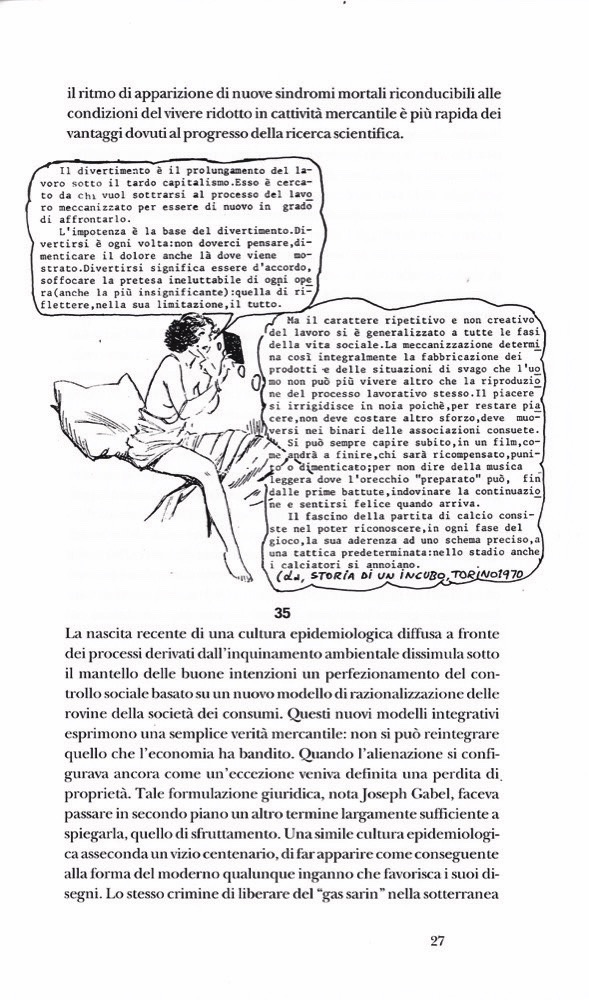 il ritmo di apparizione di nuove sindromi mortali riconducibili alle condizioni del vivere ridotto in cattività mercantile è più rapida dei vantaggi dovuti al progresso della ricerca scientifica.

Il divertimento è il prolungamento del lavoro sotto il tardo capitalismo.Esso è cercato da chi vuol sottrarsi al processo del lavoro meccanizzato per essere di nuovo in grado di affrontarlo.
L'impotenza è la base del divertimento.Divertirsi è ogni volta:non doverci pensare,dimenticare il dolore anche là dove viene mostrato.Divertirsi significa essere d'accordo, soffocare la pretesa ineluttabile di ogni opera(anche la più insignificante):quella di riflettere,nella sua limitazione,il tutto.

Ma il carattere ripetitivo e non creativo del lavoro si è generalizzato a tutte le fasi della vita sociale.La meccanizzazione determina così integralmente la fabbricazione dei prodotti e delle situazioni di svago che l'uomo non può più vivere altro che la riproduzione del processo lavorativo stesso.Il piacere si irrigidisce in noia poichè,per restare piacere, non deve costare altro sforzo,deve muoversi nei binari delle associazioni consuete.
Si può sempre capire subito,in un film,come andrà a finire,chi sarà ricompensato,punito o dimenticato;per non dire della musica leggera dove l'orecchio "preparato" può, fin dalle prime battute,indovinare la continuazione e sentirsi felice quando arriva.
Il fascino della partita di calcio consiste nel poter riconoscere,in ogni fase del gioco,la sua aderenza ad uno schema preciso,a una tattica predeterminata:nello stadio anche i calciatori si annoiano.
(da, STORIA DI UN INCUBO, TORINO 1970

35

La nascita recente di una cultura epidemiologica diffusa a fronte dei processi derivati dall'inquinamento ambientale dissimula sotto il mantello delle buone intenzioni un perfezionamento del controllo sociale basato su un nuovo modello di razionalizzazione delle rovine della società dei consumi. Questi nuovi modelli integrativi esprimono una semplice verità mercantile: non si può reintegrare quello che l'economia ha bandito. Quando l'alienazione si configurava ancora come un'eccezione veniva definita una perdita di proprietà. Tale formulazione giuridica, nota Joseph Gabel, faceva passare in secondo piano un altro termine largamente sufficiente a spiegarla, quello di sfruttamento. Una simile cultura epidemiologica asseconda un vizio centenario, di far apparire come conseguente alla forma del moderno qualunque inganno che favorisca i suoi disegni. Lo stesso crimine di liberare del "gas sarin" nella sotterranea

27